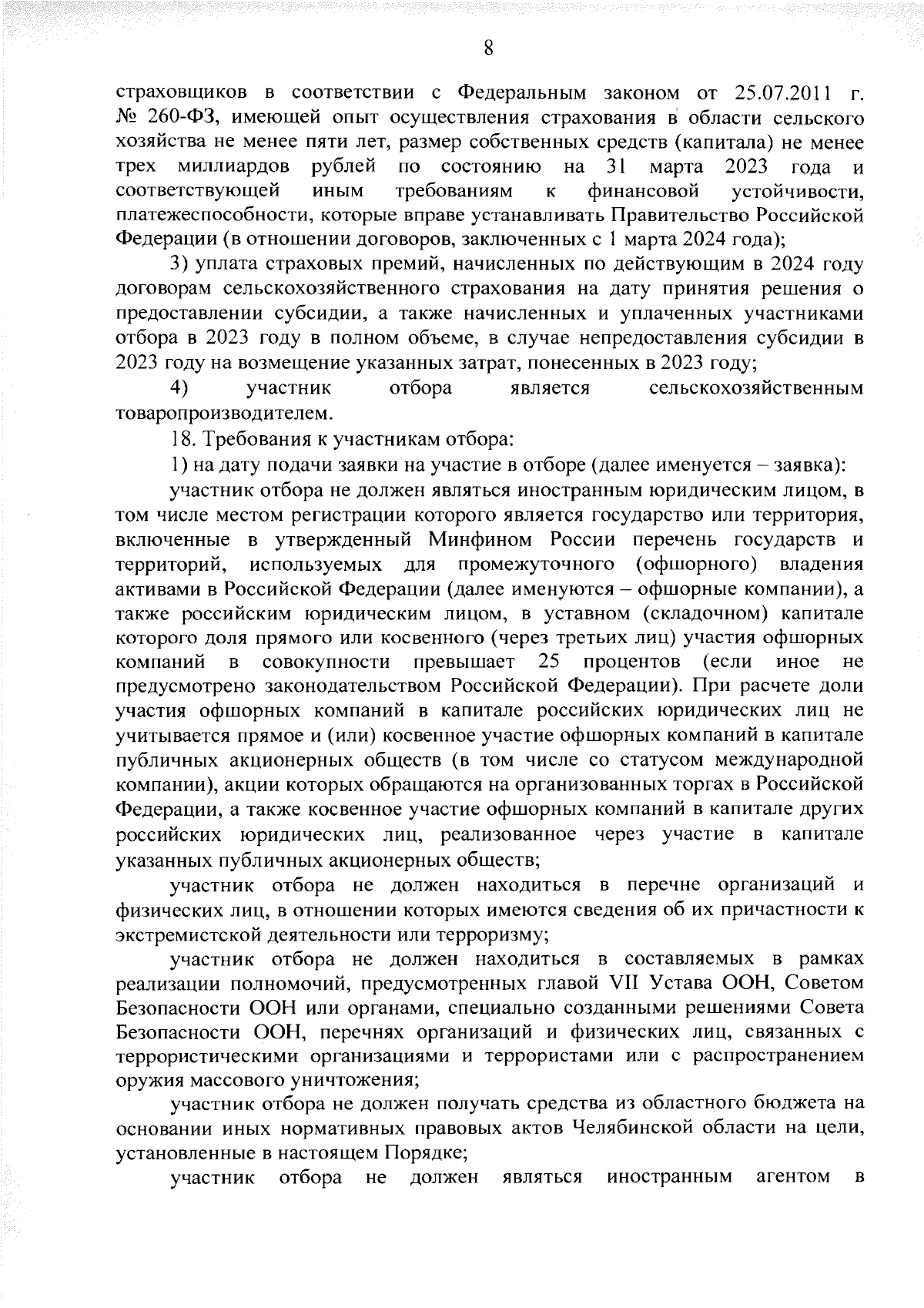 8

страховщиков в соответствии с Федеральным законом от 25.07.2011 г. № 260-ФЗ, имеющей опыт осуществления страхования в области сельского хозяйства не менее пяти лет, размер собственных средств (капитала) не менее трех миллиардов рублей по состоянию на 31 марта 2023 года и соответствующей иным требованиям к финансовой устойчивости, платежеспособности, которые вправе устанавливать Правительство Российской Федерации (в отношении договоров, заключенных с 1 марта 2024 года);

3) уплата страховых премий, начисленных по действующим в 2024 году договорам сельскохозяйственного страхования на дату принятия решения о предоставлении субсидии, а также начисленных и уплаченных участниками отбора в 2023 году в полном объеме, в случае непредоставления субсидии в 2023 году на возмещение указанных затрат, понесенных в 2023 году;

4) участник отбора является сельскохозяйственным товаропроизводителем.

18. Требования к участникам отбора:

1) на дату подачи заявки на участие в отборе (далее именуется – заявка):

участник отбора не должен являться иностранным юридическим лицом, в том числе местом регистрации которого является государство или территория, включенные в утвержденный Минфином России перечень государств и территорий, используемых для промежуточного (офшорного) владения активами в Российской Федерации (далее именуются – офшорные компании), а также российским юридическим лицом, в уставном (складочном) капитале которого доля прямого или косвенного (через третьих лиц) участия офшорных компаний в совокупности превышает 25 процентов (если иное не предусмотрено законодательством Российской Федерации). При расчете доли участия офшорных компаний в капитале российских юридических лиц не учитывается прямое и (или) косвенное участие офшорных компаний в капитале публичных акционерных обществ (в том числе со статусом международной компании), акции которых обращаются на организованных торгах в Российской Федерации, а также косвенное участие офшорных компаний в капитале других российских юридических лиц, реализованное через участие в капитале указанных публичных акционерных обществ;

участник отбора не должен находиться в перечне организаций и физических лиц, в отношении которых имеются сведения об их причастности к экстремистской деятельности или терроризму;

участник отбора не должен находиться в составляемых в рамках реализации полномочий, предусмотренных главой VII Устава ООН, Советом Безопасности ООН или органами, специально созданными решениями Совета Безопасности ООН, перечнях организаций и физических лиц, связанных с террористическими организациями и террористами или с распространением оружия массового уничтожения;

участник отбора не должен получать средства из областного бюджета на основании иных нормативных правовых актов Челябинской области на цели, установленные в настоящем Порядке;

участник отбора не должен являться иностранным агентом в